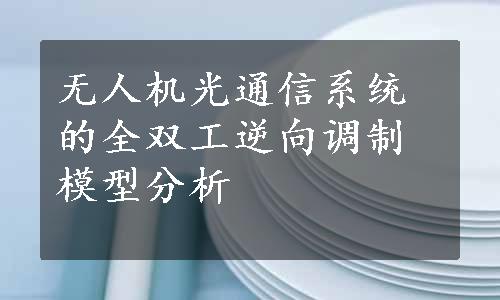 无人机光通信系统的全双工逆向调制模型分析